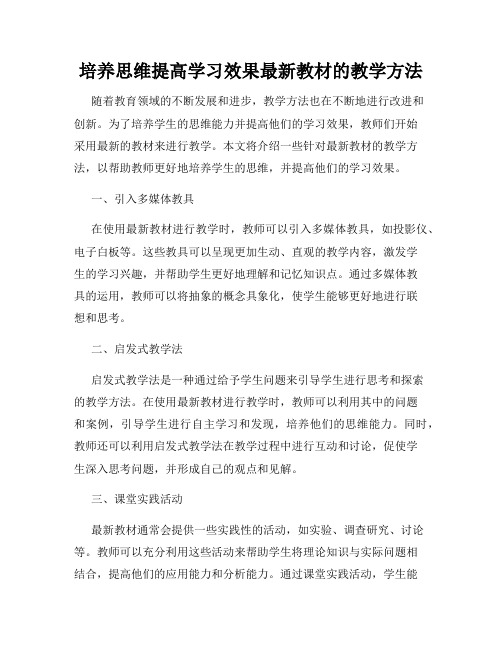 培养思维提高学习效果最新教材的教学方法

随着教育领域的不断发展和进步，教学方法也在不断地进行改进和创新。为了培养学生的思维能力并提高他们的学习效果，教师们开始采用最新的教材来进行教学。本文将介绍一些针对最新教材的教学方法，以帮助教师更好地培养学生的思维，并提高他们的学习效果。

一、引入多媒体教具

在使用最新教材进行教学时，教师可以引入多媒体教具，如投影仪、电子白板等。这些教具可以呈现更加生动、直观的教学内容，激发学生的学习兴趣，并帮助学生更好地理解和记忆知识点。通过多媒体教具的运用，教师可以将抽象的概念具象化，使学生能够更好地进行联想和思考。

二、启发式教学法

启发式教学法是一种通过给予学生问题来引导学生进行思考和探索的教学方法。在使用最新教材进行教学时，教师可以利用其中的问题和案例，引导学生进行自主学习和发现，培养他们的思维能力。同时，教师还可以利用启发式教学法在教学过程中进行互动和讨论，促使学生深入思考问题，并形成自己的观点和见解。

三、课堂实践活动

最新教材通常会提供一些实践性的活动，如实验、调查研究、讨论等。教师可以充分利用这些活动来帮助学生将理论知识与实际问题相结合，提高他们的应用能力和分析能力。通过课堂实践活动，学生能